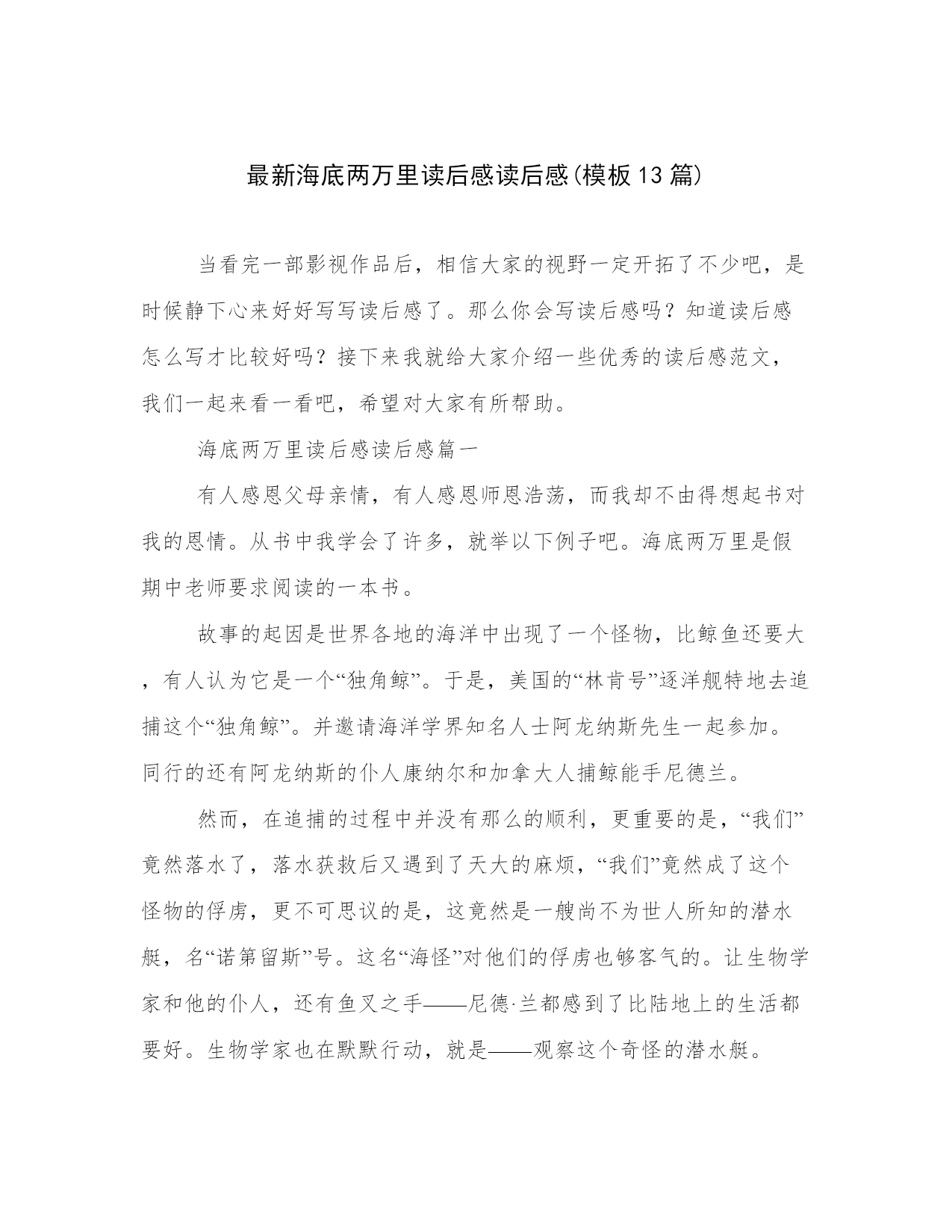 最新海底两万里读后感读后感(模板13篇)

当看完一部影视作品后，相信大家的视野一定开拓了不少吧，是时候静下心来好好写写读后感了。那么你会写读后感吗？知道读后感怎么写才比较好吗？接下来我就给大家介绍一些优秀的读后感范文，我们一起来看一看吧，希望对大家有所帮助。

海底两万里读后感读后感篇一

有人感恩父母亲情，有人感恩师恩浩荡，而我却不由得想起书对我的恩情。从书中我学会了许多，就举以下例子吧。海底两万里是假期中老师要求阅读的一本书。

故事的起因是世界各地的海洋中出现了一个怪物，比鲸鱼还要大，有人认为它是一个“独角鲸”。于是，美国的“林肯号”逐洋舰特地去追捕这个“独角鲸”。并邀请海洋学界知名人士阿龙纳斯先生一起参加。同行的还有阿龙纳斯的仆人康纳尔和加拿大人捕鲸能手尼德兰。

然而，在追捕的过程中并没有那么的顺利，更重要的是，“我们”竟然落水了，落水获救后又遇到了天大的麻烦，“我们”竟然成了这个怪物的俘虏，更不可思议的是，这竟然是一艘尚不为世人所知的潜水艇，名“诺第留斯”号。这名“海怪”对他们的俘虏也够客气的。让生物学家和他的仆人，还有鱼叉之手——尼德·兰都感到了比陆地上的生活都要好。生物学家也在默默行动，就是——观察这个奇怪的潜水艇。